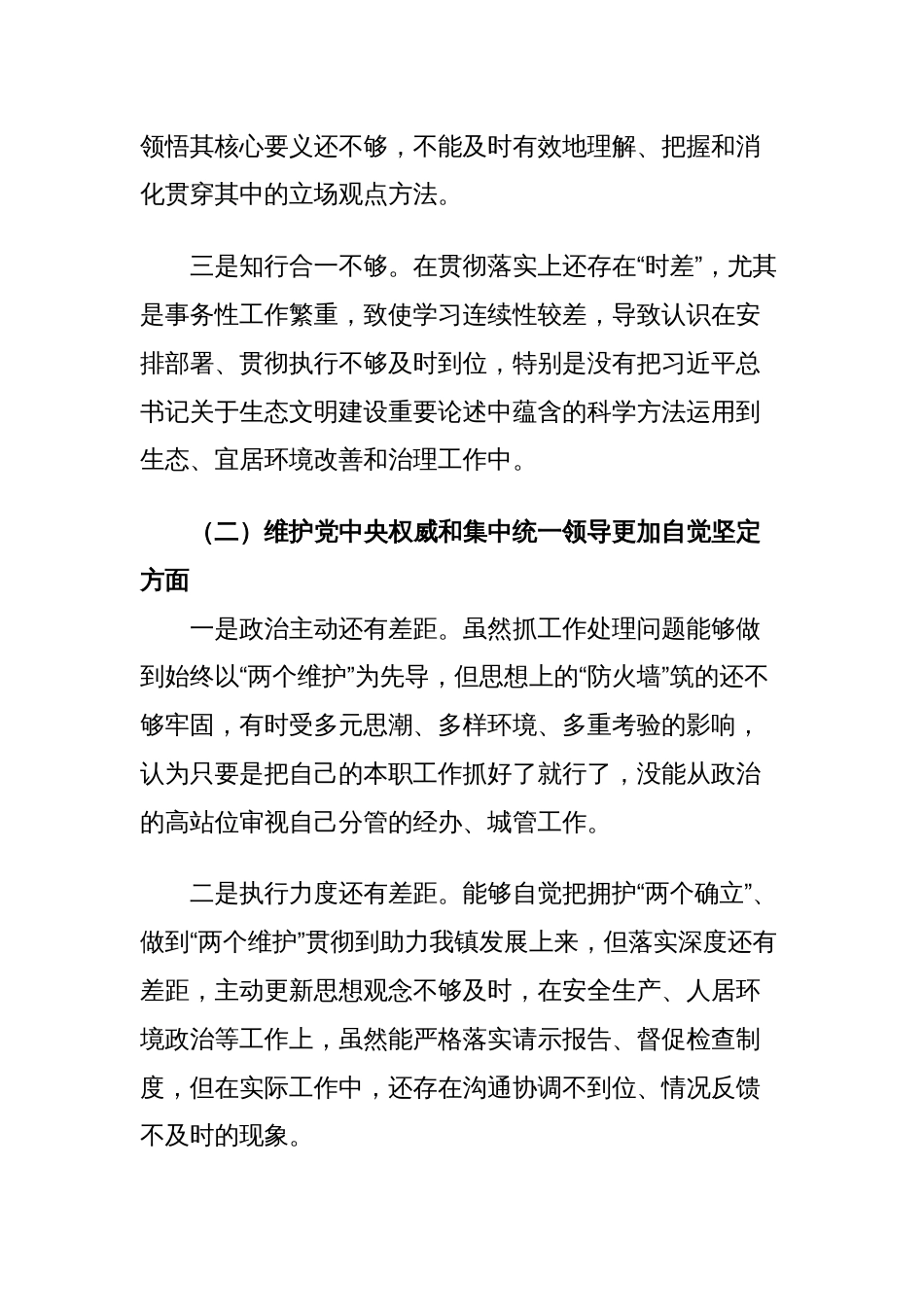 领悟其核心要义还不够，不能及时有效地理解、把握和消化贯穿其中的立场观点方法。

三是知行合一不够。在贯彻落实上还存在“时差”，尤其是事务性工作繁重，致使学习连续性较差，导致认识在安排部署、贯彻执行不够及时到位，特别是没有把习近平总书记关于生态文明建设重要论述中蕴含的科学方法运用到生态、宜居环境改善和治理工作中。

（二）维护党中央权威和集中统一领导更加自觉坚定方面

一是政治主动还有差距。虽然抓工作处理问题能够做到始终以“两个维护”为先导，但思想上的“防火墙”筑的还不够牢固，有时受多元思潮、多样环境、多重考验的影响，认为只要是把自己的本职工作抓好了就行了，没能从政治的高站位审视自己分管的经办、城管工作。

二是执行力度还有差距。能够自觉把拥护“两个确立”、做到“两个维护”贯彻到助力我镇发展上来，但落实深度还有差距，主动更新思想观念不够及时，在安全生产、人居环境政治等工作上，虽然能严格落实请示报告、督促检查制度，但在实际工作中，还存在沟通协调不到位、情况反馈不及时的现象。